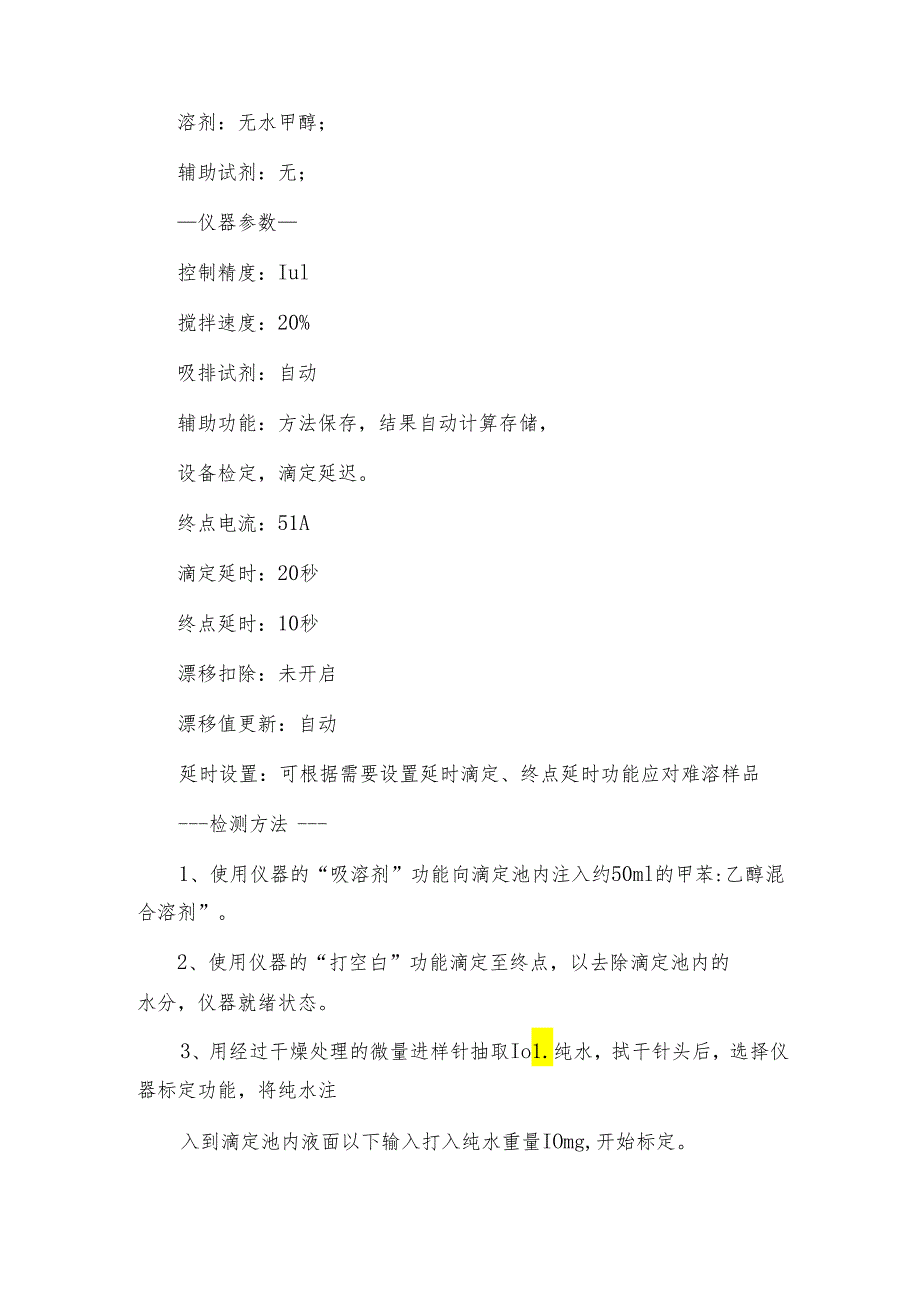 溶剂：无水甲醇；

辅助试剂：无；

—仪器参数—

控制精度：Iul

搅拌速度：20%

吸排试剂：自动

辅助功能：方法保存，结果自动计算存储，

设备检定，滴定延迟。

终点电流：51A

滴定延时：20秒

终点延时：10秒

漂移扣除：未开启

漂移值更新：自动

延时设置：可根据需要设置延时滴定、终点延时功能应对难溶样品

---检测方法 ---

1、使用仪器的“吸溶剂”功能向滴定池内注入约50ml的甲苯:乙醇混合溶剂”。

2、使用仪器的“打空白”功能滴定至终点，以去除滴定池内的水分，仪器就绪状态。

3、用经过干燥处理的微量进样针抽取Io1.纯水，拭干针头后，选择仪器标定功能，将纯水注

入到滴定池内液面以下输入打入纯水重量IOmg,开始标定。